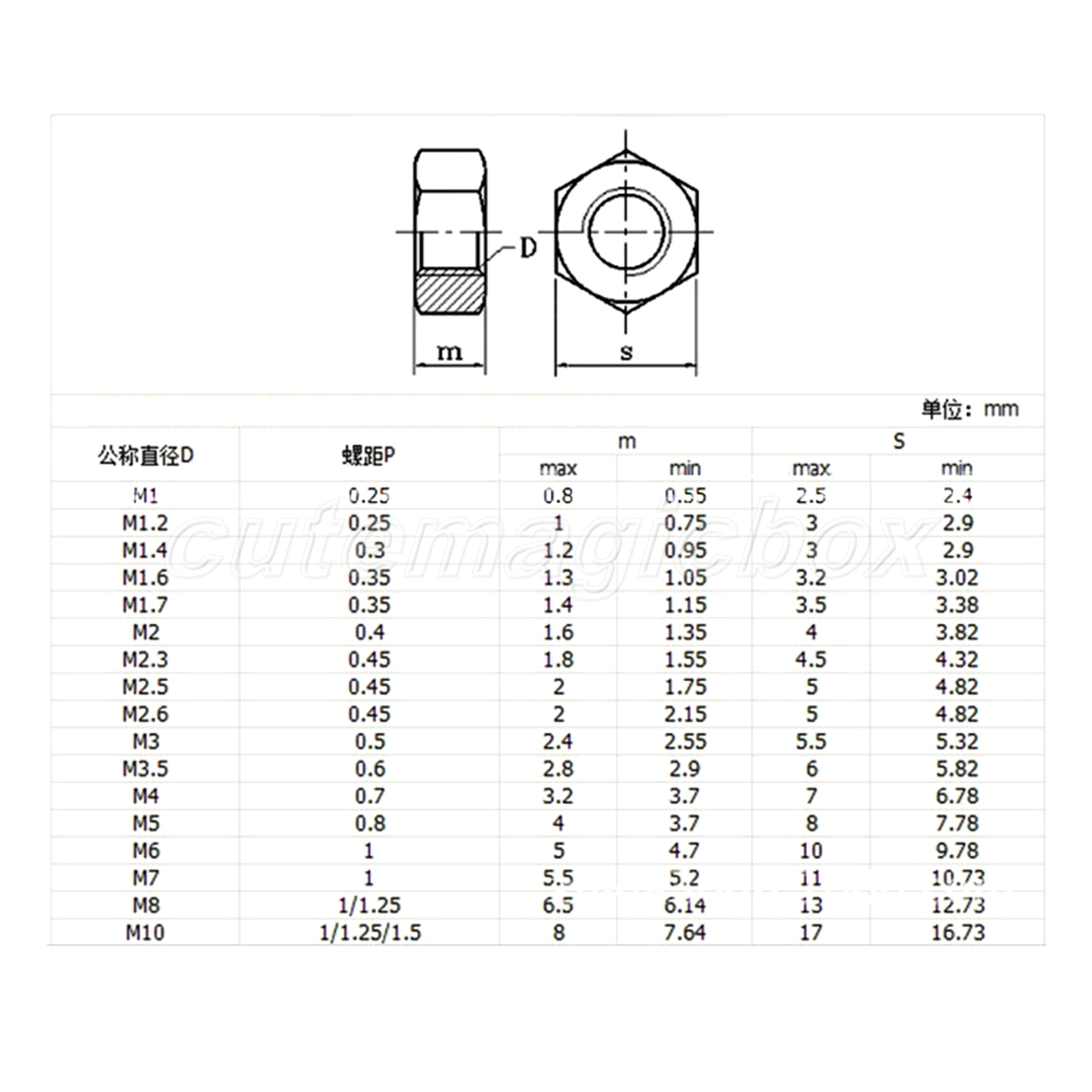 D

m

s

单位：mm

| 公称直径D | 螺距P | m max | m min | S max | S min |
|---|---|---|---|---|---|
| M1 | 0.25 | 0.8 | 0.55 | 2.5 | 2.4 |
| M1.2 | 0.25 | 1 | 0.75 | 3 | 2.9 |
| M1.4 | 0.3 | 1.2 | 0.95 | 3 | 2.9 |
| M1.6 | 0.35 | 1.3 | 1.05 | 3.2 | 3.02 |
| M1.7 | 0.35 | 1.4 | 1.15 | 3.5 | 3.38 |
| M2 | 0.4 | 1.6 | 1.35 | 4 | 3.82 |
| M2.3 | 0.45 | 1.8 | 1.55 | 4.5 | 4.32 |
| M2.5 | 0.45 | 2 | 1.75 | 5 | 4.82 |
| M2.6 | 0.45 | 2 | 2.15 | 5 | 4.82 |
| M3 | 0.5 | 2.4 | 2.55 | 5.5 | 5.32 |
| M3.5 | 0.6 | 2.8 | 2.9 | 6 | 5.82 |
| M4 | 0.7 | 3.2 | 3.7 | 7 | 6.78 |
| M5 | 0.8 | 4 | 3.7 | 8 | 7.78 |
| M6 | 1 | 5 | 4.7 | 10 | 9.78 |
| M7 | 1 | 5.5 | 5.2 | 11 | 10.73 |
| M8 | 1/1.25 | 6.5 | 6.14 | 13 | 12.73 |
| M10 | 1/1.25/1.5 | 8 | 7.64 | 17 | 16.73 |

cutemagicbox